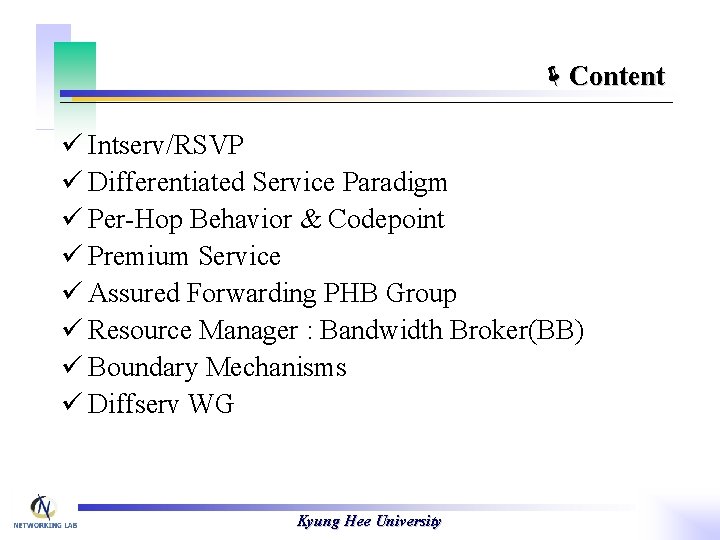 Content

✓ Intserv/RSVP
✓ Differentiated Service Paradigm
✓ Per-Hop Behavior & Codepoint
✓ Premium Service
✓ Assured Forwarding PHB Group
✓ Resource Manager : Bandwidth Broker(BB)
✓ Boundary Mechanisms
✓ Diffserv WG

NETWORKING LAB

Kyung Hee University